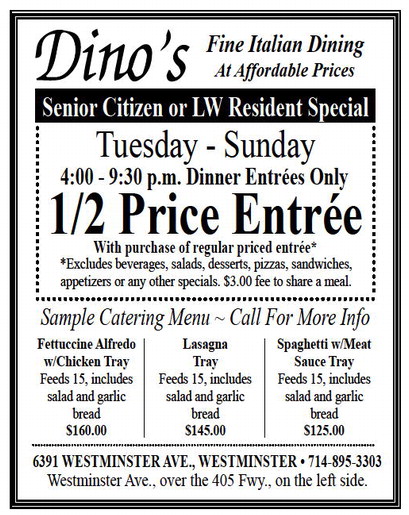 Dino's

Fine Italian Dining
At Affordable Prices

Senior Citizen or LW Resident Special

Tuesday - Sunday
4:00 - 9:30 p.m. Dinner Entrées Only
1/2 Price Entrée
With purchase of regular priced entrée*
*Excludes beverages, salads, desserts, pizzas, sandwiches, appetizers or any other specials. $3.00 fee to share a meal.

Sample Catering Menu ~ Call For More Info

Fettuccine Alfredo w/Chicken Tray
Feeds 15, includes salad and garlic bread
$160.00

Lasagna Tray
Feeds 15, includes salad and garlic bread
$145.00

Spaghetti w/Meat Sauce Tray
Feeds 15, includes salad and garlic bread
$125.00

6391 WESTMINSTER AVE., WESTMINSTER • 714-895-3303
Westminster Ave., over the 405 Fwy., on the left side.